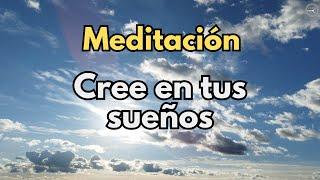 Meditación

Cree en tus sueños